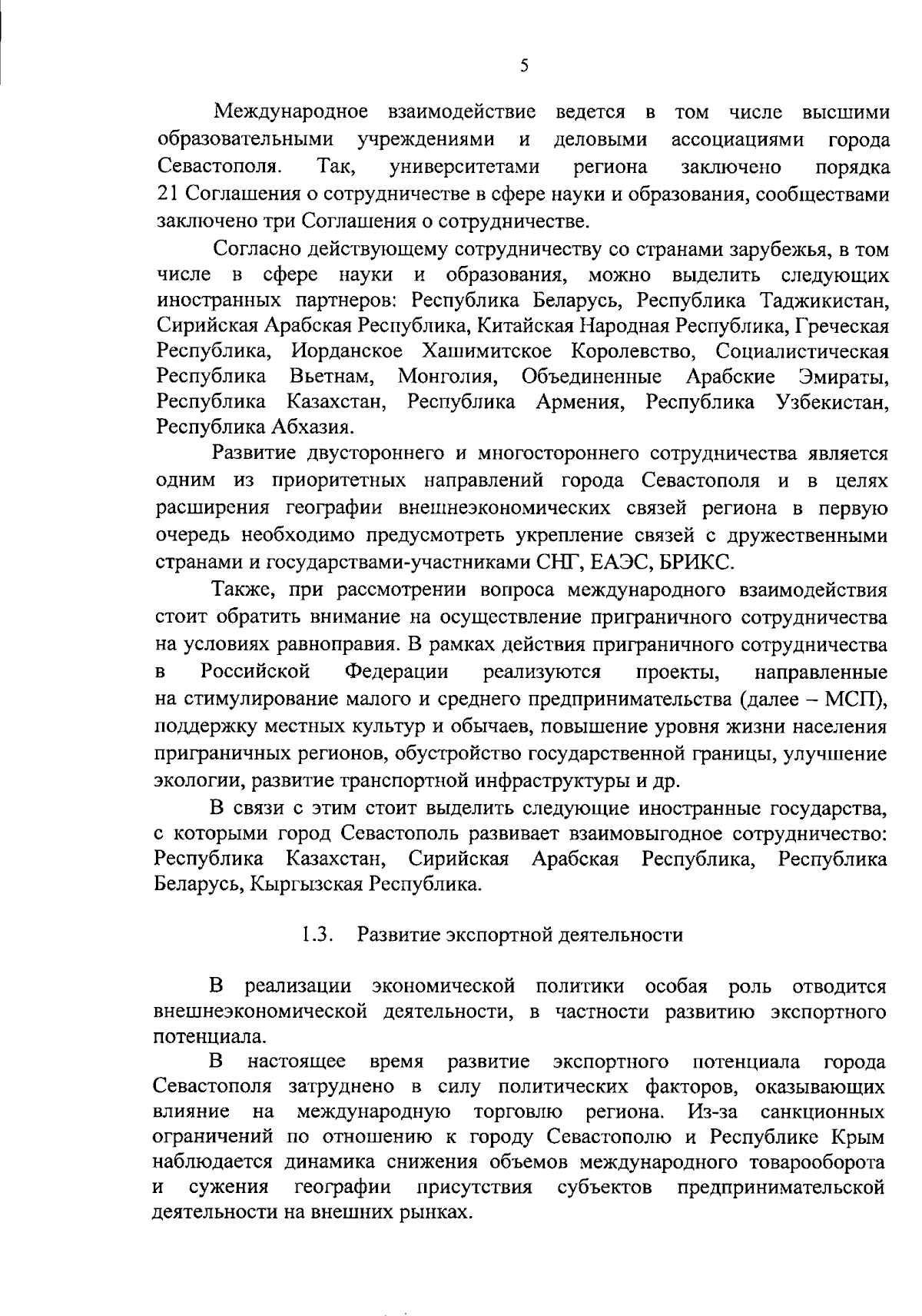 5

Международное взаимодействие ведется в том числе высшими образовательными учреждениями и деловыми ассоциациями города Севастополя. Так, университетами региона заключено порядка 21 Соглашения о сотрудничестве в сфере науки и образования, сообществами заключено три Соглашения о сотрудничестве.

Согласно действующему сотрудничеству со странами зарубежья, в том числе в сфере науки и образования, можно выделить следующих иностранных партнеров: Республика Беларусь, Республика Таджикистан, Сирийская Арабская Республика, Китайская Народная Республика, Греческая Республика, Иорданское Хашимитское Королевство, Социалистическая Республика Вьетнам, Монголия, Объединенные Арабские Эмираты, Республика Казахстан, Республика Армения, Республика Узбекистан, Республика Абхазия.

Развитие двустороннего и многостороннего сотрудничества является одним из приоритетных направлений города Севастополя и в целях расширения географии внешнеэкономических связей региона в первую очередь необходимо предусмотреть укрепление связей с дружественными странами и государствами-участниками СНГ, ЕАЭС, БРИКС.

Также, при рассмотрении вопроса международного взаимодействия стоит обратить внимание на осуществление приграничного сотрудничества на условиях равноправия. В рамках действия приграничного сотрудничества в Российской Федерации реализуются проекты, направленные на стимулирование малого и среднего предпринимательства (далее – МСП), поддержку местных культур и обычаев, повышение уровня жизни населения приграничных регионов, обустройство государственной границы, улучшение экологии, развитие транспортной инфраструктуры и др.

В связи с этим стоит выделить следующие иностранные государства, с которыми город Севастополь развивает взаимовыгодное сотрудничество: Республика Казахстан, Сирийская Арабская Республика, Республика Беларусь, Кыргызская Республика.

1.3. Развитие экспортной деятельности

В реализации экономической политики особая роль отводится внешнеэкономической деятельности, в частности развитию экспортного потенциала.

В настоящее время развитие экспортного потенциала города Севастополя затруднено в силу политических факторов, оказывающих влияние на международную торговлю региона. Из-за санкционных ограничений по отношению к городу Севастополю и Республике Крым наблюдается динамика снижения объемов международного товарооборота и сужения географии присутствия субъектов предпринимательской деятельности на внешних рынках.